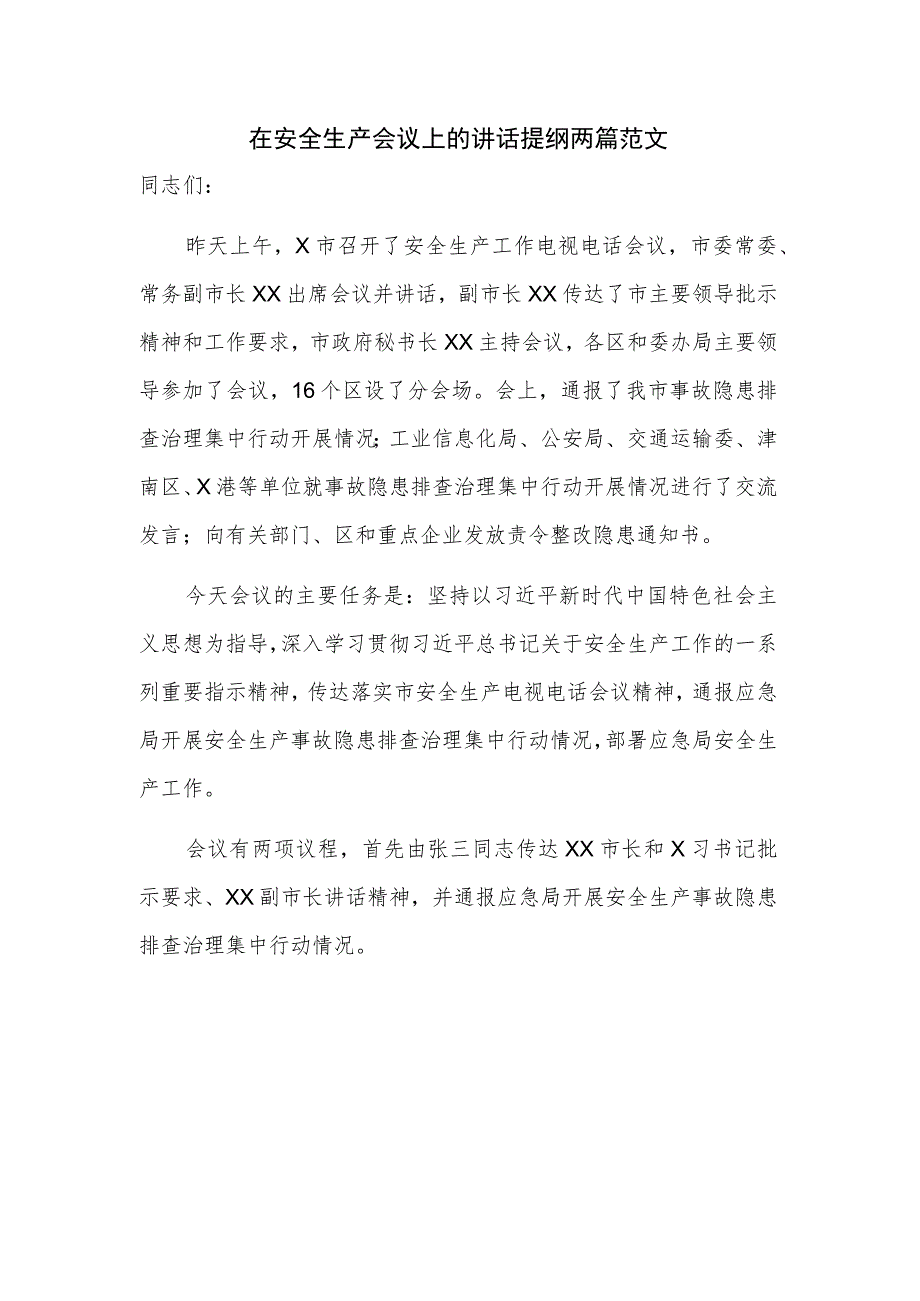 在安全生产会议上的讲话提纲两篇范文

同志们：

昨天上午，X市召开了安全生产工作电视电话会议，市委常委、常务副市长XX出席会议并讲话，副市长XX传达了市主要领导批示精神和工作要求，市政府秘书长XX主持会议，各区和委办局主要领导参加了会议，16个区设了分会场。会上，通报了我市事故隐患排查治理集中行动开展情况；工业信息化局、公安局、交通运输委、津南区、X港等单位就事故隐患排查治理集中行动开展情况进行了交流发言；向有关部门、区和重点企业发放责令整改隐患通知书。

今天会议的主要任务是：坚持以习近平新时代中国特色社会主义思想为指导，深入学习贯彻习近平总书记关于安全生产工作的一系列重要指示精神，传达落实市安全生产电视电话会议精神，通报应急局开展安全生产事故隐患排查治理集中行动情况，部署应急局安全生产工作。

会议有两项议程，首先由张三同志传达XX市长和X习书记批示要求、XX副市长讲话精神，并通报应急局开展安全生产事故隐患排查治理集中行动情况。